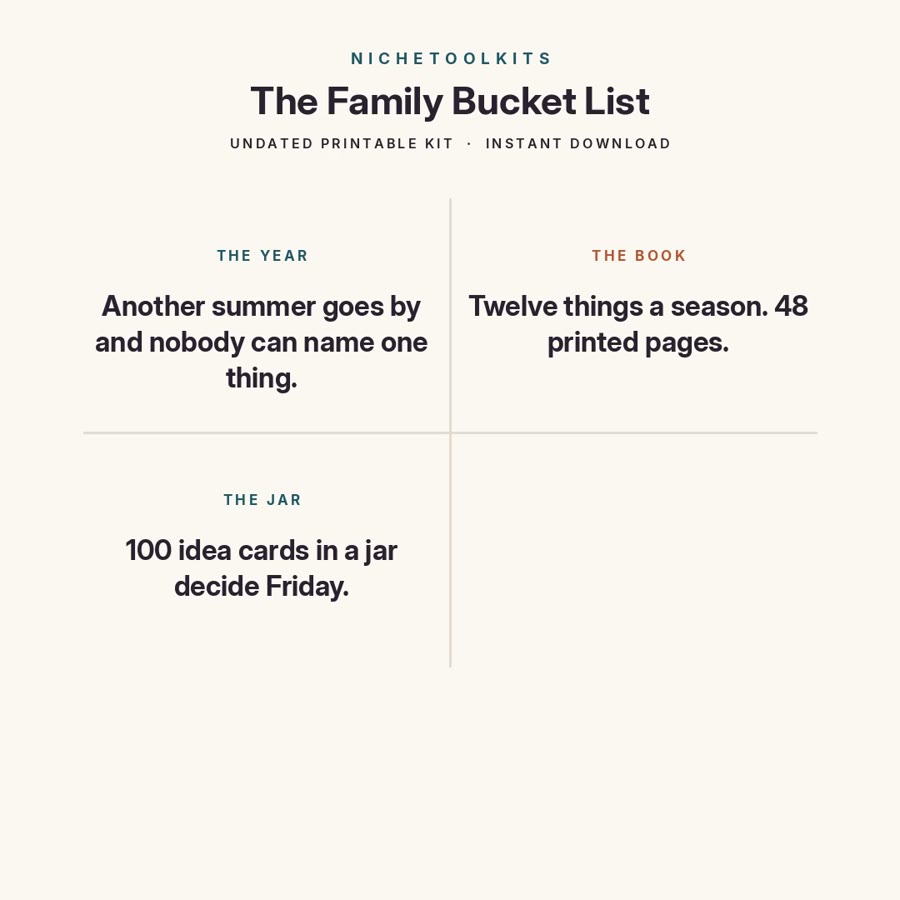 NICHETOOLKITS

The Family Bucket List

UNDATED PRINTABLE KIT · INSTANT DOWNLOAD

THE YEAR

Another summer goes by and nobody can name one thing.

THE BOOK

Twelve things a season. 48 printed pages.

THE JAR

100 idea cards in a jar decide Friday.